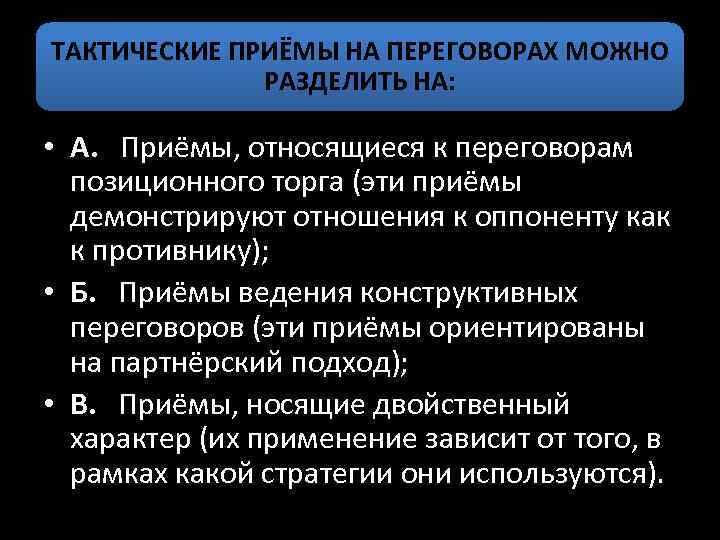 ТАКТИЧЕСКИЕ ПРИЁМЫ НА ПЕРЕГОВОРАХ МОЖНО РАЗДЕЛИТЬ НА:

• А. Приёмы, относящиеся к переговорам позиционного торга (эти приёмы демонстрируют отношения к оппоненту как к противнику);

• Б. Приёмы ведения конструктивных переговоров (эти приёмы ориентированы на партнёрский подход);

• В. Приёмы, носящие двойственный характер (их применение зависит от того, в рамках какой стратегии они используются).